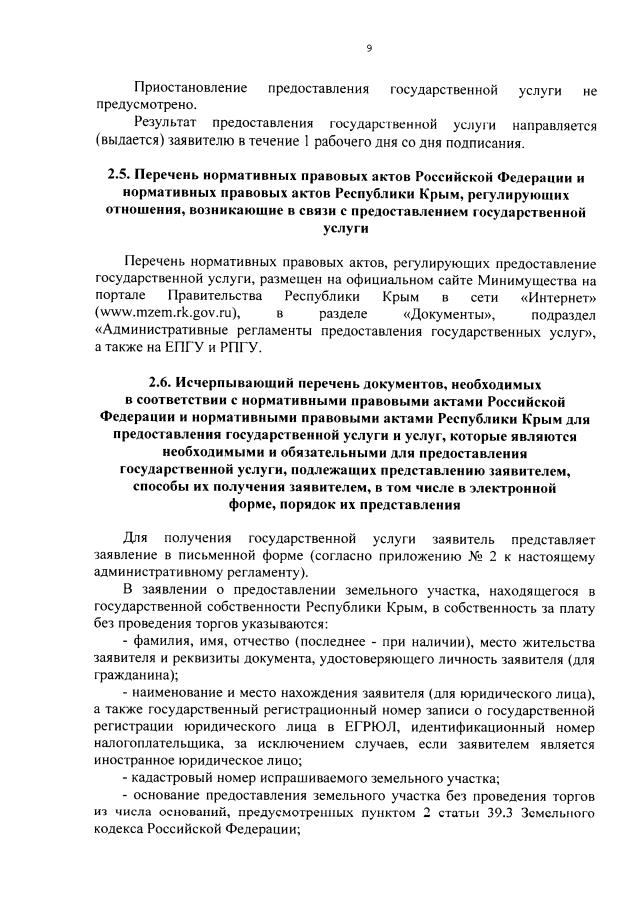 9

Приостановление предоставления государственной услуги не предусмотрено.

Результат предоставления государственной услуги направляется (выдается) заявителю в течение 1 рабочего дня со дня подписания.

2.5. Перечень нормативных правовых актов Российской Федерации и нормативных правовых актов Республики Крым, регулирующих отношения, возникающие в связи с предоставлением государственной услуги

Перечень нормативных правовых актов, регулирующих предоставление государственной услуги, размещен на официальном сайте Минимущества на портале Правительства Республики Крым в сети «Интернет» (www.mzem.rk.gov.ru), в разделе «Документы», подраздел «Административные регламенты предоставления государственных услуг», а также на ЕПГУ и РПГУ.

2.6. Исчерпывающий перечень документов, необходимых в соответствии с нормативными правовыми актами Российской Федерации и нормативными правовыми актами Республики Крым для предоставления государственной услуги и услуг, которые являются необходимыми и обязательными для предоставления государственной услуги, подлежащих представлению заявителем, способы их получения заявителем, в том числе в электронной форме, порядок их представления

Для получения государственной услуги заявитель представляет заявление в письменной форме (согласно приложению № 2 к настоящему административному регламенту).

В заявлении о предоставлении земельного участка, находящегося в государственной собственности Республики Крым, в собственность за плату без проведения торгов указываются:

- фамилия, имя, отчество (последнее - при наличии), место жительства заявителя и реквизиты документа, удостоверяющего личность заявителя (для гражданина);

- наименование и место нахождения заявителя (для юридического лица), а также государственный регистрационный номер записи о государственной регистрации юридического лица в ЕГРЮЛ, идентификационный номер налогоплательщика, за исключением случаев, если заявителем является иностранное юридическое лицо;

- кадастровый номер испрашиваемого земельного участка;

- основание предоставления земельного участка без проведения торгов из числа оснований, предусмотренных пунктом 2 статьи 39.3 Земельного кодекса Российской Федерации;